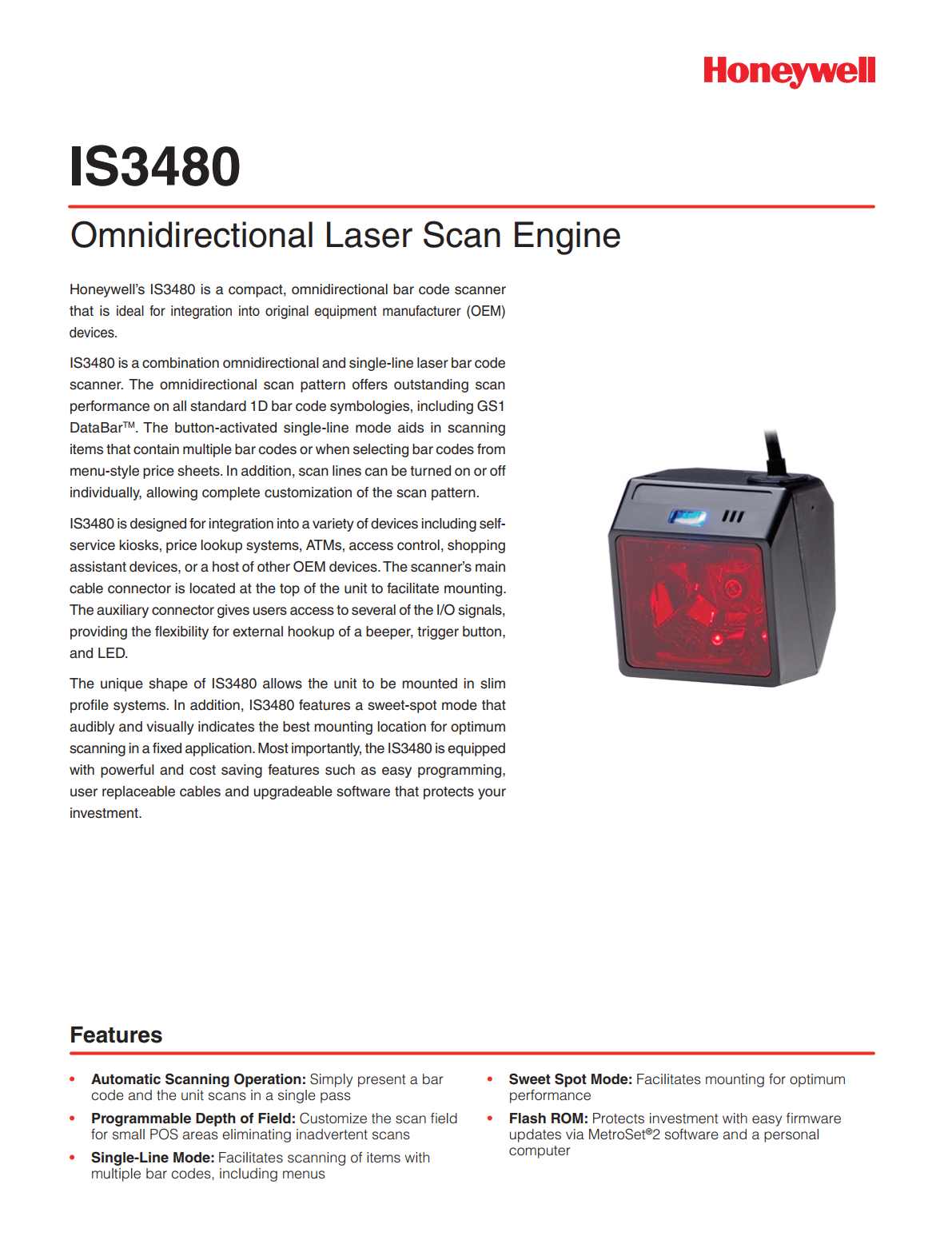 Honeywell

IS3480

Omnidirectional Laser Scan Engine

Honeywell's IS3480 is a compact, omnidirectional bar code scanner that is ideal for integration into original equipment manufacturer (OEM) devices.

IS3480 is a combination omnidirectional and single-line laser bar code scanner. The omnidirectional scan pattern offers outstanding scan performance on all standard 1D bar code symbologies, including GS1 DataBar™. The button-activated single-line mode aids in scanning items that contain multiple bar codes or when selecting bar codes from menu-style price sheets. In addition, scan lines can be turned on or off individually, allowing complete customization of the scan pattern.

IS3480 is designed for integration into a variety of devices including self-service kiosks, price lookup systems, ATMs, access control, shopping assistant devices, or a host of other OEM devices. The scanner's main cable connector is located at the top of the unit to facilitate mounting. The auxiliary connector gives users access to several of the I/O signals, providing the flexibility for external hookup of a beeper, trigger button, and LED.

The unique shape of IS3480 allows the unit to be mounted in slim profile systems. In addition, IS3480 features a sweet-spot mode that audibly and visually indicates the best mounting location for optimum scanning in a fixed application. Most importantly, the IS3480 is equipped with powerful and cost saving features such as easy programming, user replaceable cables and upgradeable software that protects your investment.

Features

• Automatic Scanning Operation: Simply present a bar code and the unit scans in a single pass
• Programmable Depth of Field: Customize the scan field for small POS areas eliminating inadvertent scans
• Single-Line Mode: Facilitates scanning of items with multiple bar codes, including menus

• Sweet Spot Mode: Facilitates mounting for optimum performance
• Flash ROM: Protects investment with easy firmware updates via MetroSet®2 software and a personal computer